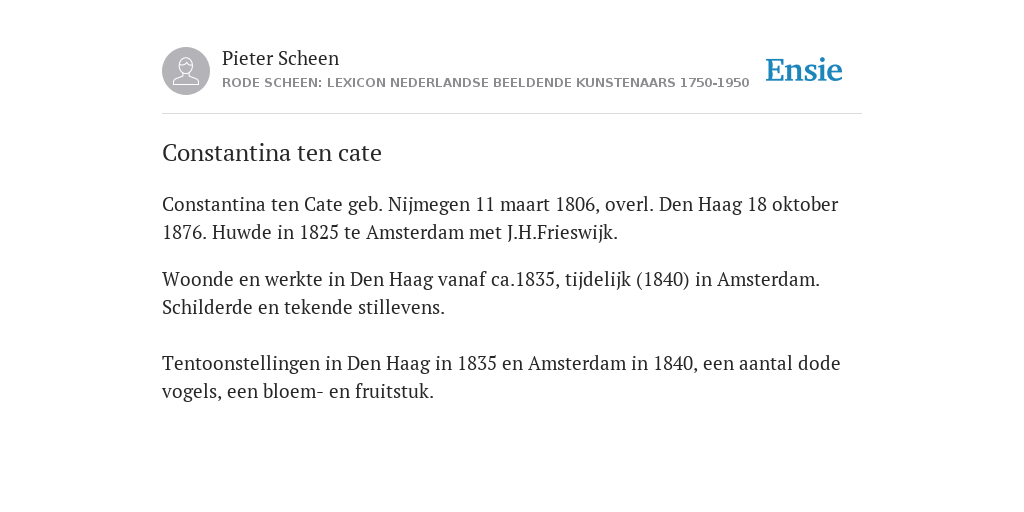 Pieter Scheen
RODE SCHEEN: LEXICON NEDERLANDSE BEELDENDE KUNSTENAARS 1750-1950

Ensie

Constantina ten cate

Constantina ten Cate geb. Nijmegen 11 maart 1806, overl. Den Haag 18 oktober 1876. Huwde in 1825 te Amsterdam met J.H.Frieswijk.

Woonde en werkte in Den Haag vanaf ca.1835, tijdelijk (1840) in Amsterdam. Schilderde en tekende stillevens.

Tentoonstellingen in Den Haag in 1835 en Amsterdam in 1840, een aantal dode vogels, een bloem- en fruitstuk.